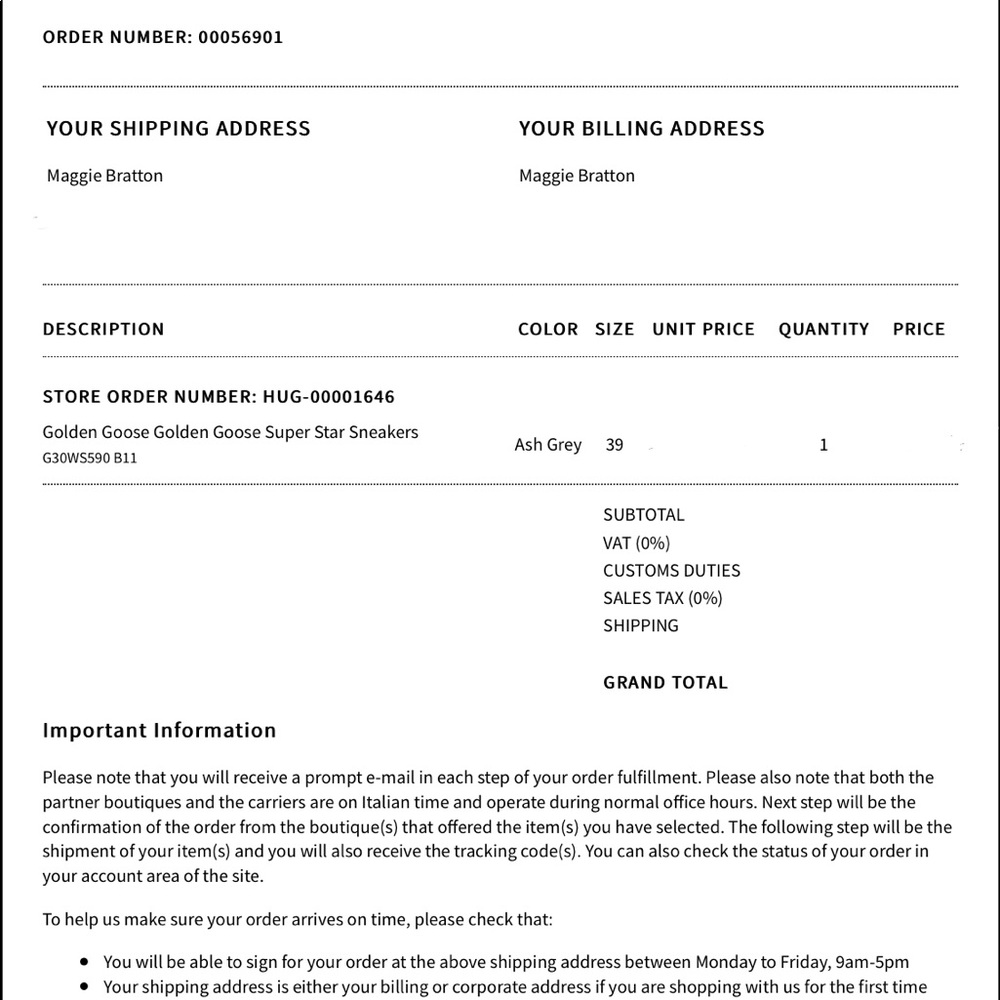 ORDER NUMBER: 00056901

YOUR SHIPPING ADDRESS

Maggie Bratton

YOUR BILLING ADDRESS

Maggie Bratton

| DESCRIPTION | COLOR | SIZE | UNIT PRICE | QUANTITY | PRICE |
|---|---|---|---|---|---|
| STORE ORDER NUMBER: HUG-00001646 | | | | | |
| Golden Goose Golden Goose Super Star Sneakers G30WS590 B11 | Ash Grey | 39 | | 1 | |

SUBTOTAL
VAT (0%)
CUSTOMS DUTIES
SALES TAX (0%)
SHIPPING

GRAND TOTAL

Important Information

Please note that you will receive a prompt e-mail in each step of your order fulfillment. Please also note that both the partner boutiques and the carriers are on Italian time and operate during normal office hours. Next step will be the confirmation of the order from the boutique(s) that offered the item(s) you have selected. The following step will be the shipment of your item(s) and you will also receive the tracking code(s). You can also check the status of your order in your account area of the site.

To help us make sure your order arrives on time, please check that:

• You will be able to sign for your order at the above shipping address between Monday to Friday, 9am-5pm
• Your shipping address is either your billing or corporate address if you are shopping with us for the first time